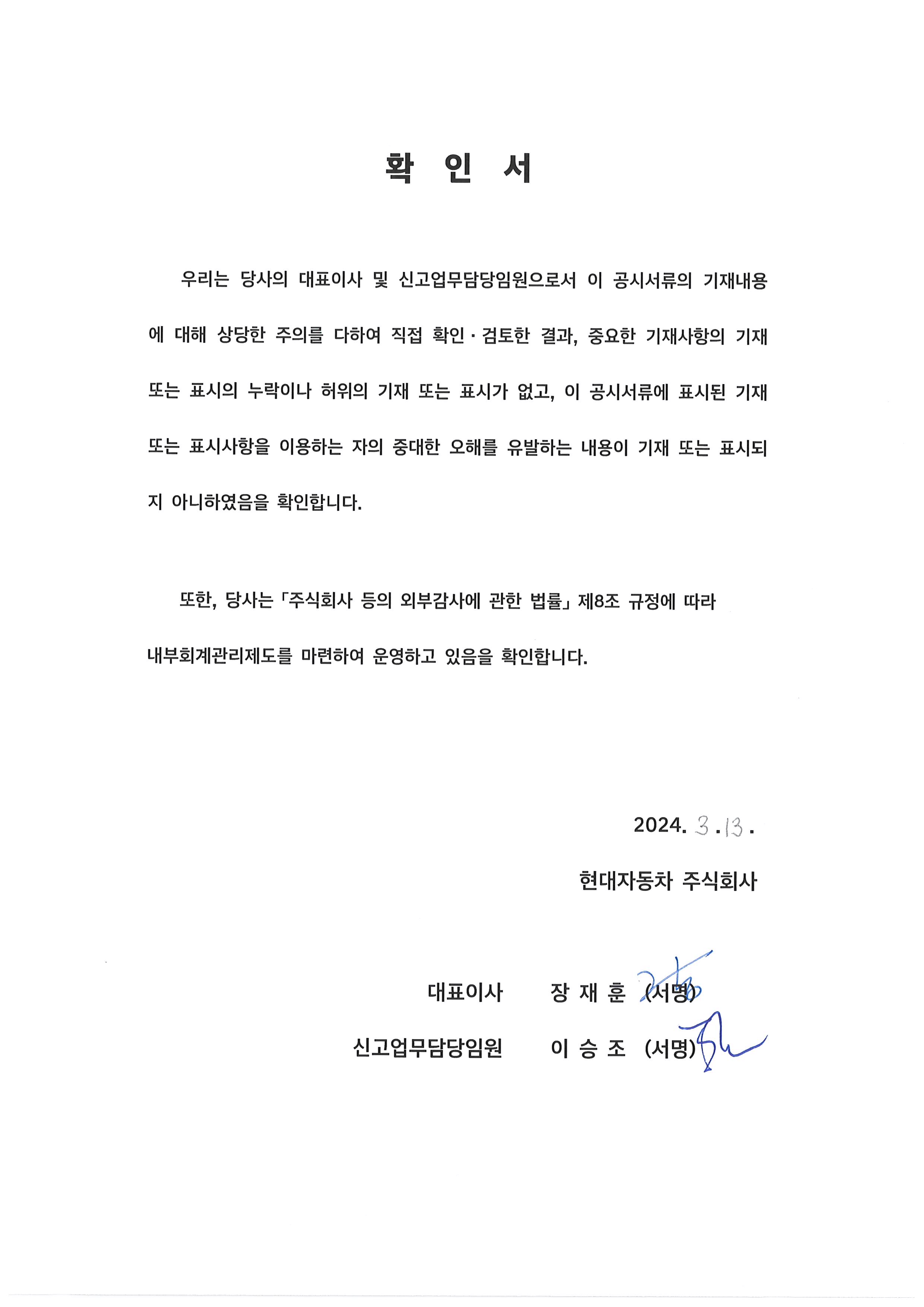 확 인 서

우리는 당사의 대표이사 및 신고업무담당임원으로서 이 공시서류의 기재내용에 대해 상당한 주의를 다하여 직접 확인·검토한 결과, 중요한 기재사항의 기재 또는 표시의 누락이나 허위의 기재 또는 표시가 없고, 이 공시서류에 표시된 기재 또는 표시사항을 이용하는 자의 중대한 오해를 유발하는 내용이 기재 또는 표시되지 아니하였음을 확인합니다.

또한, 당사는 「주식회사 등의 외부감사에 관한 법률」 제8조 규정에 따라 내부회계관리제도를 마련하여 운영하고 있음을 확인합니다.

2024. 3 . 13 .

현대자동차 주식회사

대표이사 장 재 훈 (서명)

신고업무담당임원 이 승 조 (서명)